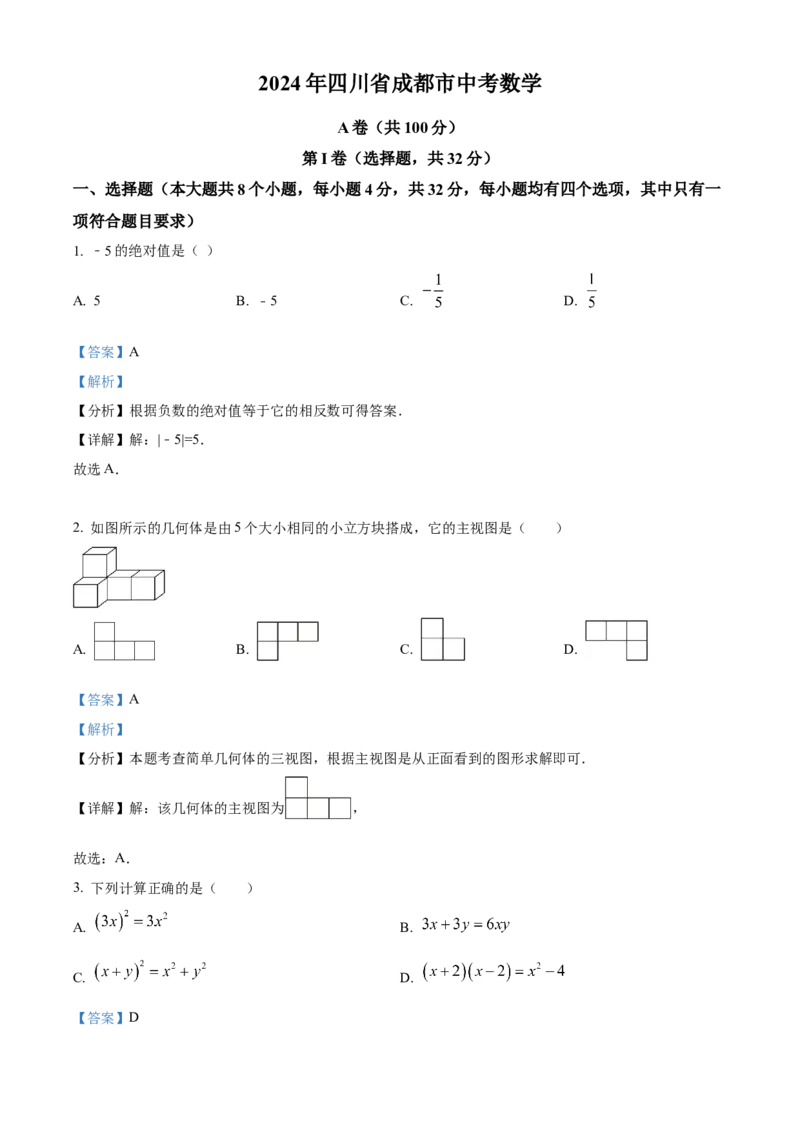 2024年四川省成都市中考数学

A卷（共100分）

第I卷（选择题，共32分）

一、选择题（本大题共8个小题，每小题4分，共32分，每小题均有四个选项，其中只有一项符合题目要求）

1. ﹣5的绝对值是（ ）

A. 5　　B. ﹣5　　C. $-\frac{1}{5}$　　D. $\frac{1}{5}$

【答案】A

【解析】

【分析】根据负数的绝对值等于它的相反数可得答案．

【详解】解：|﹣5|=5．

故选A．

2. 如图所示的几何体是由5个大小相同的小立方块搭成，它的主视图是（　　）

A.　　B.　　C.　　D.

【答案】A

【解析】

【分析】本题考查简单几何体的三视图，根据主视图是从正面看到的图形求解即可．

【详解】解：该几何体的主视图为，

故选：A．

3. 下列计算正确的是（　　）

A. $(3x)^2=3x^2$　　B. $3x+3y=6xy$

C. $(x+y)^2=x^2+y^2$　　D. $(x+2)(x-2)=x^2-4$

【答案】D